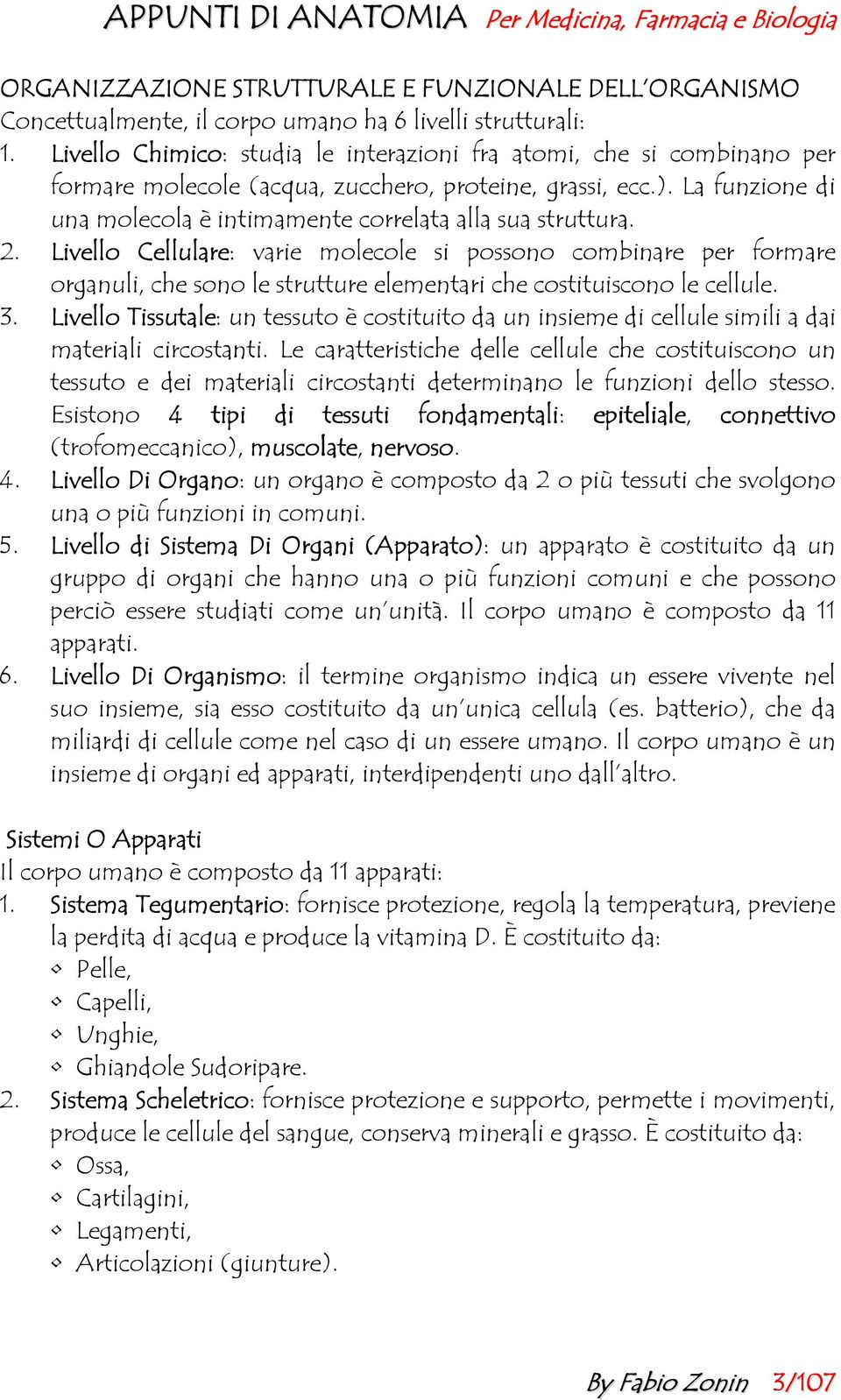 APPUNTI DI ANATOMIA Per Medicina, Farmacia e Biologia

ORGANIZZAZIONE STRUTTURALE E FUNZIONALE DELL'ORGANISMO
Concettualmente, il corpo umano ha 6 livelli strutturali:
1. Livello Chimico: studia le interazioni fra atomi, che si combinano per formare molecole (acqua, zucchero, proteine, grassi, ecc.). La funzione di una molecola è intimamente correlata alla sua struttura.
2. Livello Cellulare: varie molecole si possono combinare per formare organuli, che sono le strutture elementari che costituiscono le cellule.
3. Livello Tissutale: un tessuto è costituito da un insieme di cellule simili a dai materiali circostanti. Le caratteristiche delle cellule che costituiscono un tessuto e dei materiali circostanti determinano le funzioni dello stesso. Esistono 4 tipi di tessuti fondamentali: epiteliale, connettivo (trofomeccanico), muscolate, nervoso.
4. Livello Di Organo: un organo è composto da 2 o più tessuti che svolgono una o più funzioni in comuni.
5. Livello di Sistema Di Organi (Apparato): un apparato è costituito da un gruppo di organi che hanno una o più funzioni comuni e che possono perciò essere studiati come un'unità. Il corpo umano è composto da 11 apparati.
6. Livello Di Organismo: il termine organismo indica un essere vivente nel suo insieme, sia esso costituito da un'unica cellula (es. batterio), che da miliardi di cellule come nel caso di un essere umano. Il corpo umano è un insieme di organi ed apparati, interdipendenti uno dall'altro.

Sistemi O Apparati
Il corpo umano è composto da 11 apparati:
1. Sistema Tegumentario: fornisce protezione, regola la temperatura, previene la perdita di acqua e produce la vitamina D. È costituito da:
◇ Pelle,
◇ Capelli,
◇ Unghie,
◇ Ghiandole Sudoripare.
2. Sistema Scheletrico: fornisce protezione e supporto, permette i movimenti, produce le cellule del sangue, conserva minerali e grasso. È costituito da:
◇ Ossa,
◇ Cartilagini,
◇ Legamenti,
◇ Articolazioni (giunture).

By Fabio Zonin 3/107